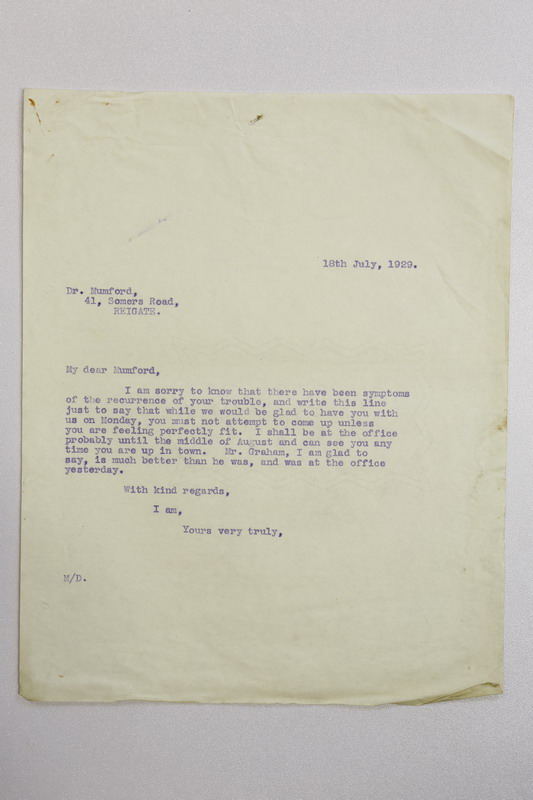 18th July, 1929.

Dr. Mumford,
41, Somers Road,
REIGATE.

My dear Mumford,

I am sorry to know that there have been symptoms of the recurrence of your trouble, and write this line just to say that while we would be glad to have you with us on Monday, you must not attempt to come up unless you are feeling perfectly fit. I shall be at the office probably until the middle of August and can see you any time you are up in town. Mr. Graham, I am glad to say, is much better than he was, and was at the office yesterday.

With kind regards,

I am,

Yours very truly,

M/D.